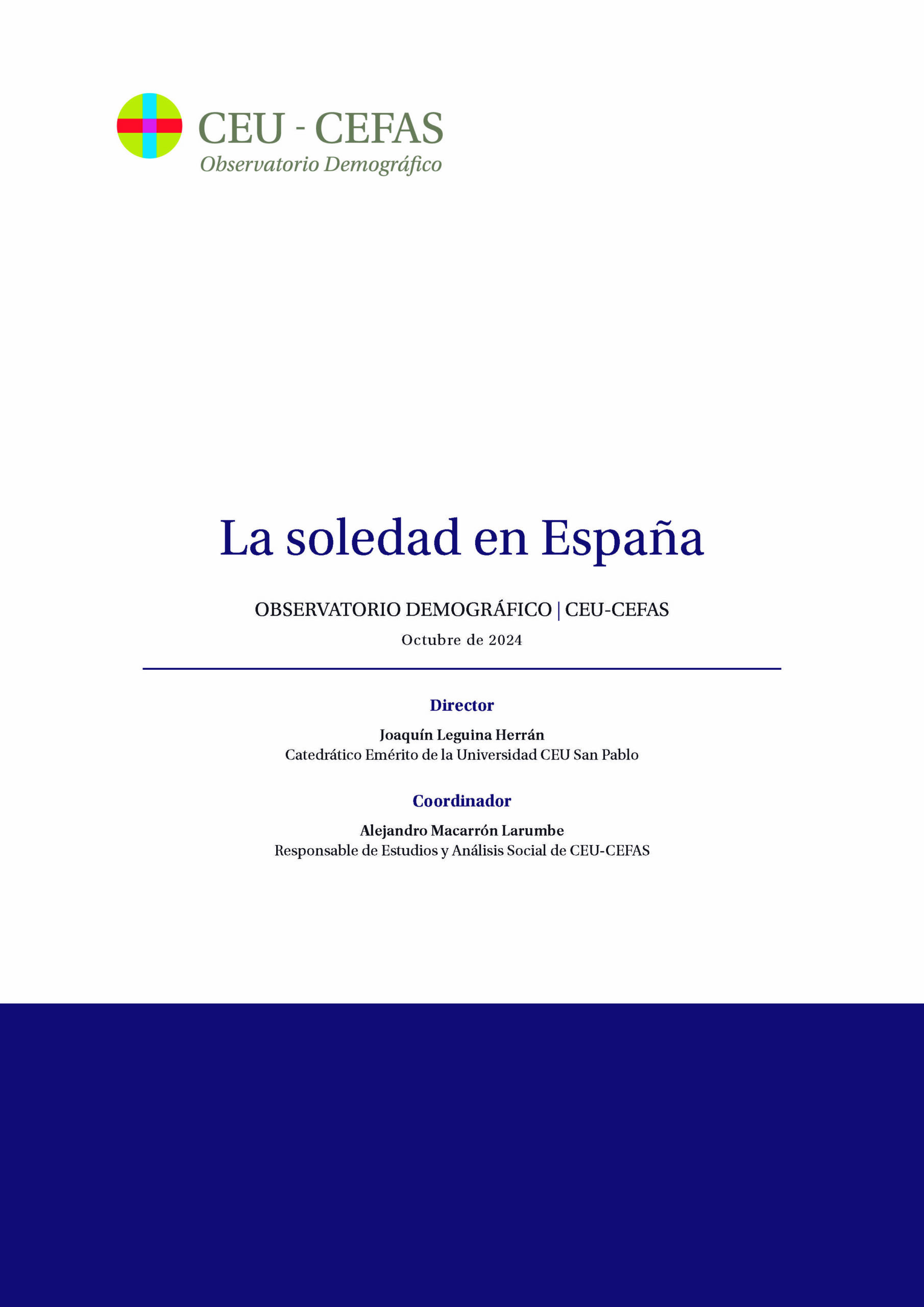 CEU - CEFAS
Observatorio Demográfico

La soledad en España

OBSERVATORIO DEMOGRÁFICO | CEU-CEFAS
Octubre de 2024

Director
Joaquín Leguina Herrán
Catedrático Emérito de la Universidad CEU San Pablo

Coordinador
Alejandro Macarrón Larumbe
Responsable de Estudios y Análisis Social de CEU-CEFAS